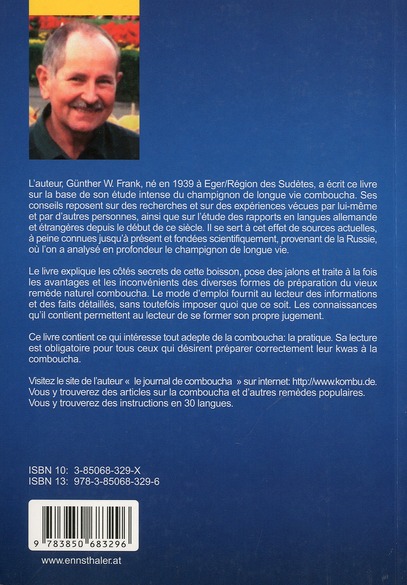 L'auteur, Günther W. Frank, né en 1939 à Eger/Région des Sudètes, a écrit ce livre sur la base de son étude intense du champignon de longue vie comboucha. Ses conseils reposent sur des recherches et sur des expériences vécues par lui-même et par d'autres personnes, ainsi que sur l'étude des rapports en langues allemande et étrangères depuis le début de ce siècle. Il se sert à cet effet de sources actuelles, à peine connues jusqu'à présent et fondées scientifiquement, provenant de la Russie, où l'on a analysé en profondeur le champignon de longue vie.

Le livre explique les côtés secrets de cette boisson, pose des jalons et traite à la fois les avantages et les inconvénients des diverses formes de préparation du vieux remède naturel comboucha. Le mode d'emploi fournit au lecteur des informations et des faits détaillés, sans toutefois imposer quoi que ce soit. Les connaissances qu'il contient permettent au lecteur de se former son propre jugement.

Ce livre contient ce qui intéresse tout adepte de la comboucha: la pratique. Sa lecture est obligatoire pour tous ceux qui désirent préparer correctement leur kwas à la comboucha.

Visitez le site de l'auteur « le journal de comboucha » sur internet: http://www.kombu.de. Vous y trouverez des articles sur la comboucha et d'autres remèdes populaires. Vous y trouverez des instructions en 30 langues.

ISBN 10: 3-85068-329-X
ISBN 13: 978-3-85068-329-6

9 783850 683296

www.ennsthaler.at